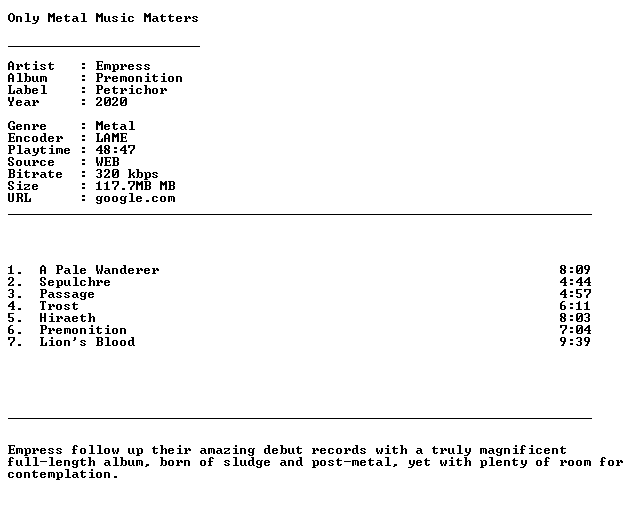 Only Metal Music Matters

Artist : Empress
Album : Premonition
Label : Petrichor
Year : 2020

Genre : Metal
Encoder : LAME
Playtime : 48:47
Source : WEB
Bitrate : 320 kbps
Size : 117.7MB MB
URL : google.com

1. A Pale Wanderer 8:09
2. Sepulchre 4:44
3. Passage 4:57
4. Trost 6:11
5. Hiraeth 8:03
6. Premonition 7:04
7. Lion's Blood 9:39

Empress follow up their amazing debut records with a truly magnificent full-length album, born of sludge and post-metal, yet with plenty of room for contemplation.